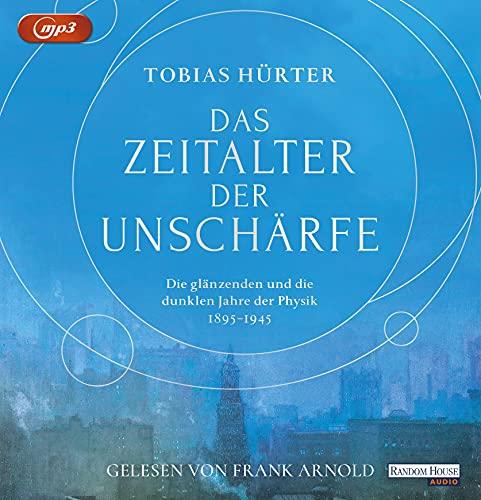 mp3

TOBIAS HÜRTER

DAS ZEITALTER DER UNSCHÄRFE

Die glänzenden und die dunklen Jahre der Physik 1895–1945

GELESEN VON FRANK ARNOLD

RANDOM HOUSE AUDIO